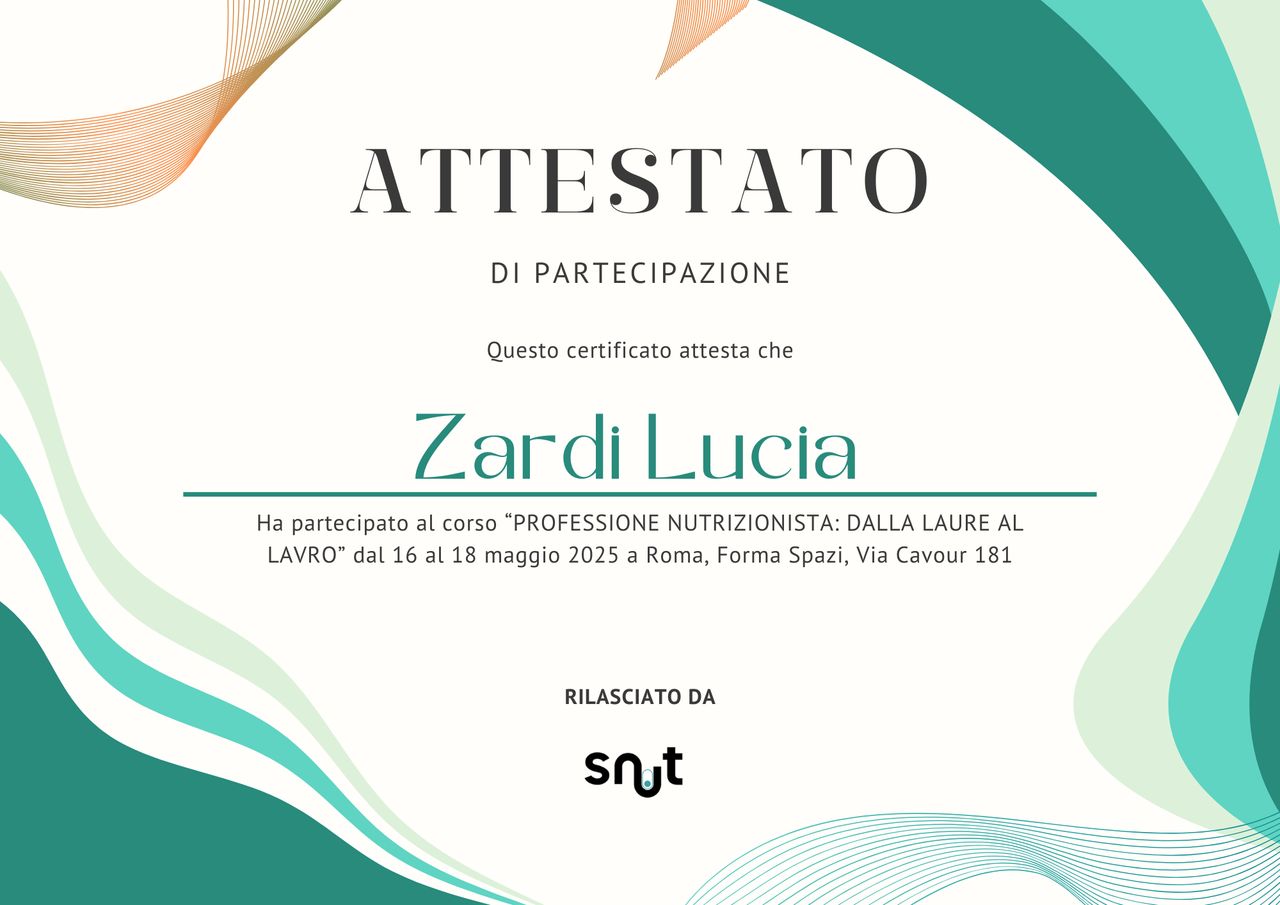 ATTESTATO

DI PARTECIPAZIONE

Questo certificato attesta che

Zardi Lucia

Ha partecipato al corso "PROFESSIONE NUTRIZIONISTA: DALLA LAURE AL LAVRO" dal 16 al 18 maggio 2025 a Roma, Forma Spazi, Via Cavour 181

RILASCIATO DA

snut